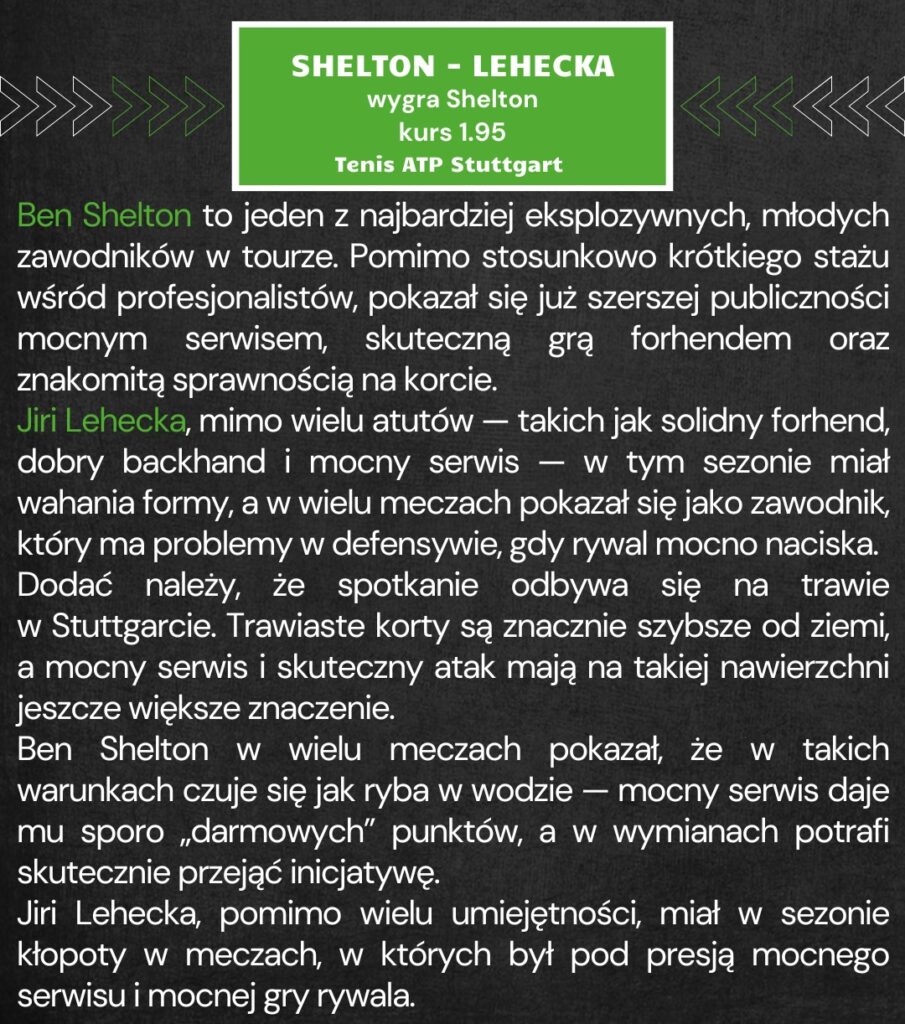 SHELTON - LEHECKA
wygra Shelton
kurs 1.95
Tenis ATP Stuttgart

Ben Shelton to jeden z najbardziej eksplozywnych, młodych zawodników w tourze. Pomimo stosunkowo krótkiego stażu wśród profesjonalistów, pokazał się już szerszej publiczności mocnym serwisem, skuteczną grą forhendem oraz znakomitą sprawnością na korcie.
Jiri Lehecka, mimo wielu atutów — takich jak solidny forhend, dobry backhand i mocny serwis — w tym sezonie miał wahania formy, a w wielu meczach pokazał się jako zawodnik, który ma problemy w defensywie, gdy rywal mocno naciska.
Dodać należy, że spotkanie odbywa się na trawie w Stuttgarcie. Trawiaste korty są znacznie szybsze od ziemi, a mocny serwis i skuteczny atak mają na takiej nawierzchni jeszcze większe znaczenie.
Ben Shelton w wielu meczach pokazał, że w takich warunkach czuje się jak ryba w wodzie — mocny serwis daje mu sporo „darmowych" punktów, a w wymianach potrafi skutecznie przejąć inicjatywę.
Jiri Lehecka, pomimo wielu umiejętności, miał w sezonie kłopoty w meczach, w których był pod presją mocnego serwisu i mocnej gry rywala.